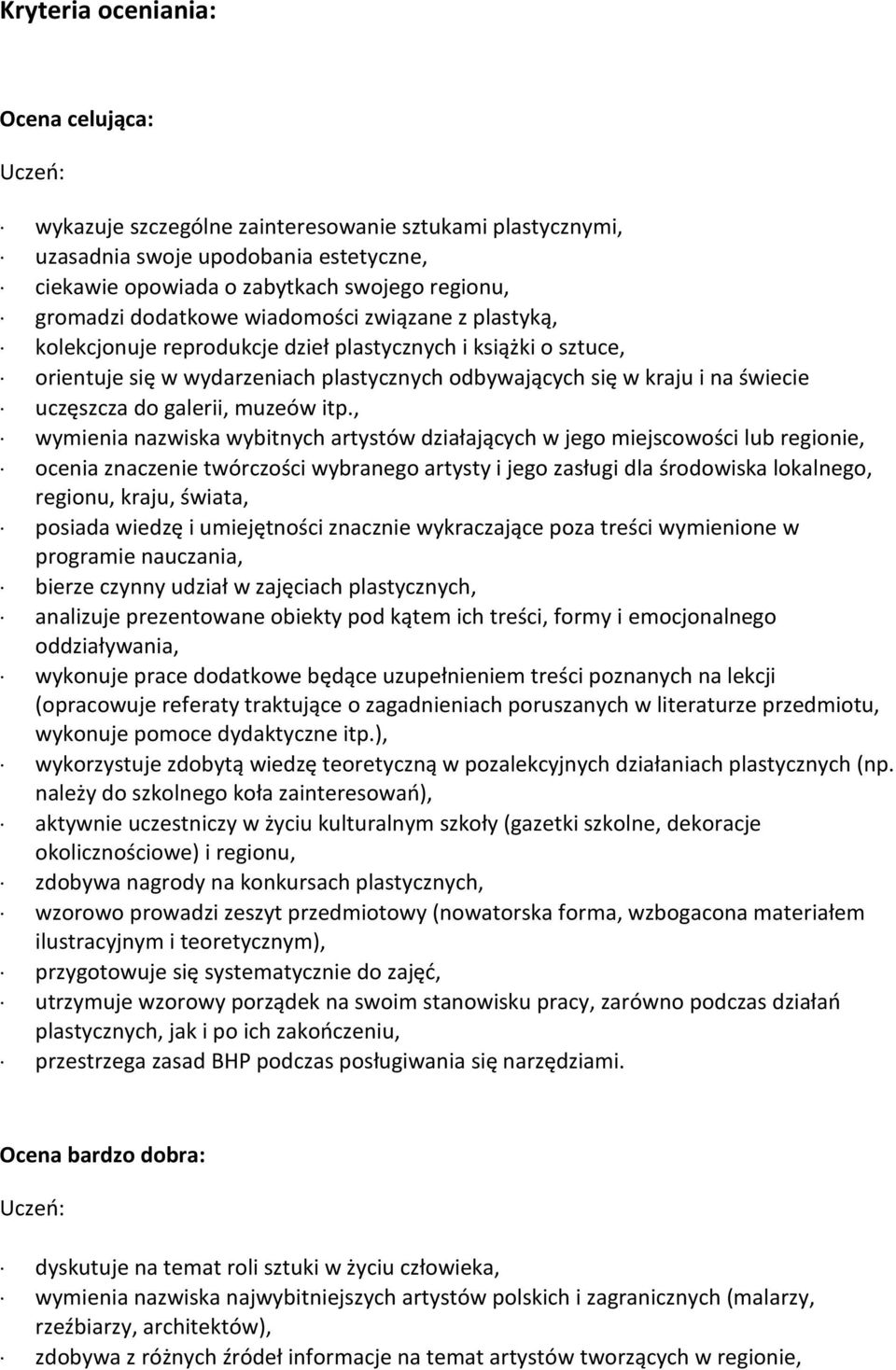 Kryteria oceniania:

Ocena celująca:

Uczeń:

· wykazuje szczególne zainteresowanie sztukami plastycznymi,
· uzasadnia swoje upodobania estetyczne,
· ciekawie opowiada o zabytkach swojego regionu,
· gromadzi dodatkowe wiadomości związane z plastyką,
· kolekcjonuje reprodukcje dzieł plastycznych i książki o sztuce,
· orientuje się w wydarzeniach plastycznych odbywających się w kraju i na świecie
· uczęszcza do galerii, muzeów itp.,
· wymienia nazwiska wybitnych artystów działających w jego miejscowości lub regionie,
· ocenia znaczenie twórczości wybranego artysty i jego zasługi dla środowiska lokalnego, regionu, kraju, świata,
· posiada wiedzę i umiejętności znacznie wykraczające poza treści wymienione w programie nauczania,
· bierze czynny udział w zajęciach plastycznych,
· analizuje prezentowane obiekty pod kątem ich treści, formy i emocjonalnego oddziaływania,
· wykonuje prace dodatkowe będące uzupełnieniem treści poznanych na lekcji (opracowuje referaty traktujące o zagadnieniach poruszanych w literaturze przedmiotu, wykonuje pomoce dydaktyczne itp.),
· wykorzystuje zdobytą wiedzę teoretyczną w pozalekcyjnych działaniach plastycznych (np. należy do szkolnego koła zainteresowań),
· aktywnie uczestniczy w życiu kulturalnym szkoły (gazetki szkolne, dekoracje okolicznościowe) i regionu,
· zdobywa nagrody na konkursach plastycznych,
· wzorowo prowadzi zeszyt przedmiotowy (nowatorska forma, wzbogacona materiałem ilustracyjnym i teoretycznym),
· przygotowuje się systematycznie do zajęć,
· utrzymuje wzorowy porządek na swoim stanowisku pracy, zarówno podczas działań plastycznych, jak i po ich zakończeniu,
· przestrzega zasad BHP podczas posługiwania się narzędziami.

Ocena bardzo dobra:

Uczeń:

· dyskutuje na temat roli sztuki w życiu człowieka,
· wymienia nazwiska najwybitniejszych artystów polskich i zagranicznych (malarzy, rzeźbiarzy, architektów),
· zdobywa z różnych źródeł informacje na temat artystów tworzących w regionie,